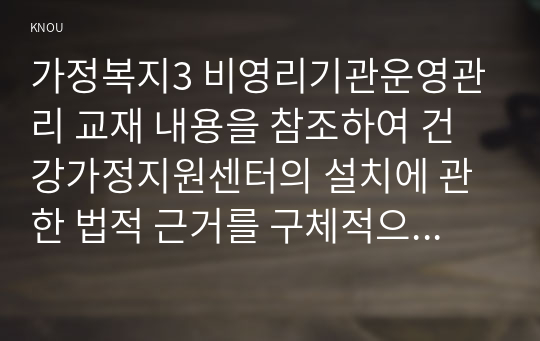 KNOU

가정복지3 비영리기관운영관리 교재 내용을 참조하여 건강가정지원센터의 설치에 관한 법적 근거를 구체적으...